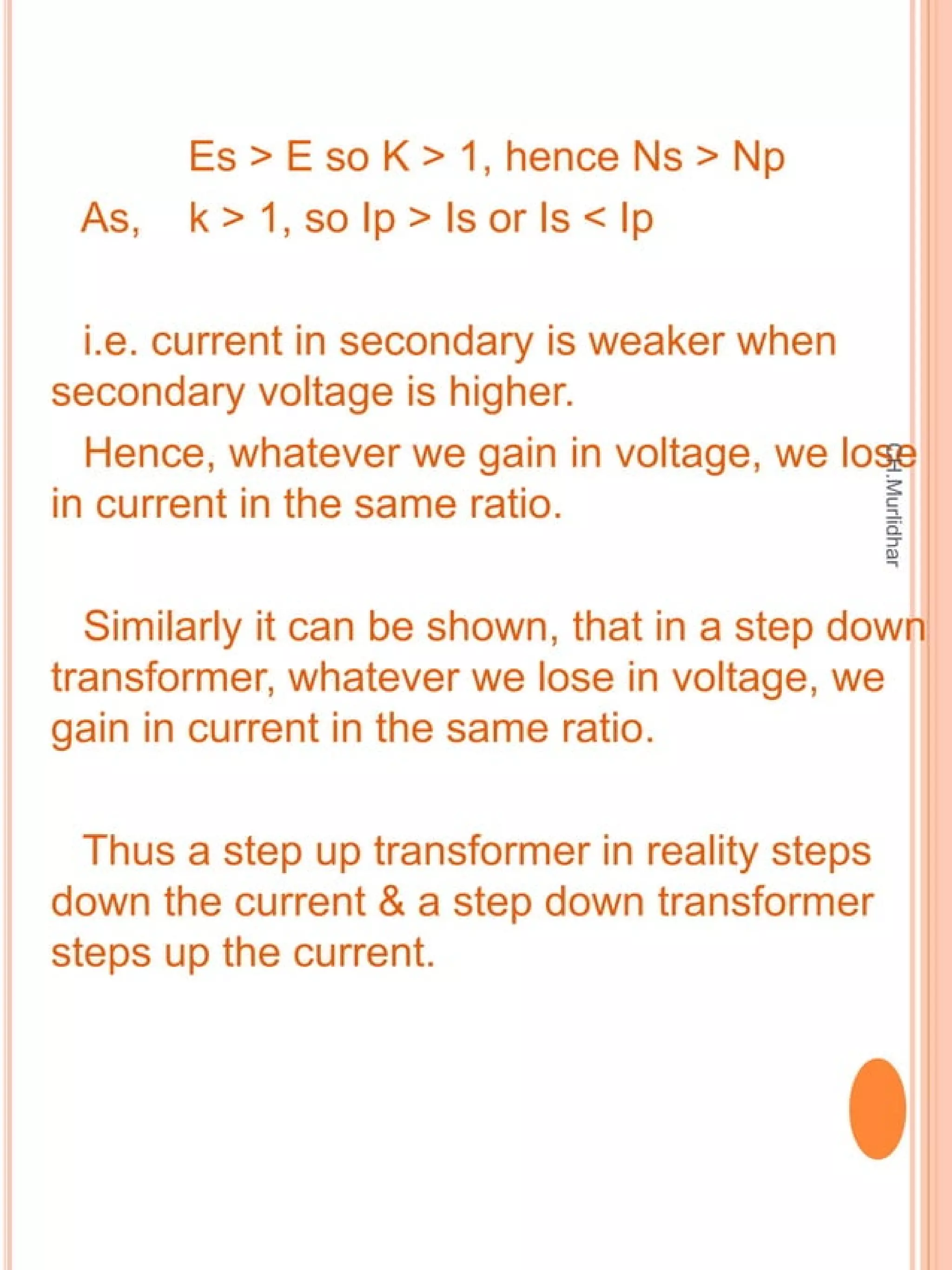 Es > E so K > 1, hence Ns > Np

As, k > 1, so Ip > Is or Is < Ip

i.e. current in secondary is weaker when secondary voltage is higher.

Hence, whatever we gain in voltage, we lose in current in the same ratio.

Similarly it can be shown, that in a step down transformer, whatever we lose in voltage, we gain in current in the same ratio.

Thus a step up transformer in reality steps down the current & a step down transformer steps up the current.

CH.Murlidhar